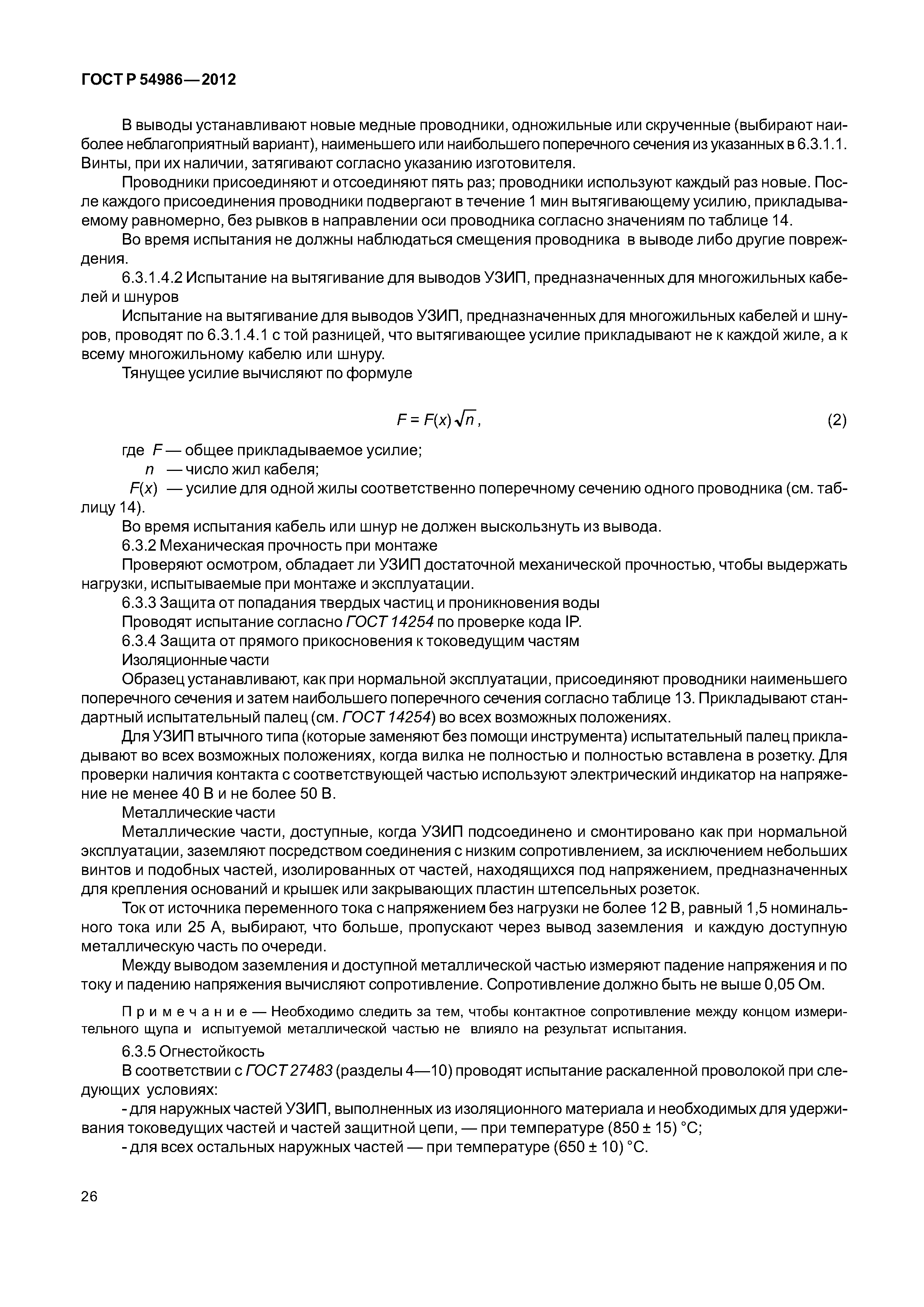 ГОСТ Р 54986—2012

В выводы устанавливают новые медные проводники, одножильные или скрученные (выбирают наиболее неблагоприятный вариант), наименьшего или наибольшего поперечного сечения из указанных в 6.3.1.1. Винты, при их наличии, затягивают согласно указанию изготовителя.

Проводники присоединяют и отсоединяют пять раз; проводники используют каждый раз новые. После каждого присоединения проводники подвергают в течение 1 мин вытягивающему усилию, прикладываемому равномерно, без рывков в направлении оси проводника согласно значениям по таблице 14.

Во время испытания не должны наблюдаться смещения проводника в выводе либо другие повреждения.

6.3.1.4.2 Испытание на вытягивание для выводов УЗИП, предназначенных для многожильных кабелей и шнуров

Испытание на вытягивание для выводов УЗИП, предназначенных для многожильных кабелей и шнуров, проводят по 6.3.1.4.1 с той разницей, что вытягивающее усилие прикладывают не к каждой жиле, а к всему многожильному кабелю или шнуру.

Тянущее усилие вычисляют по формуле

$F = F(x)\sqrt{n}$, (2)

где $F$ — общее прикладываемое усилие;
$n$ — число жил кабеля;
$F(x)$ — усилие для одной жилы соответственно поперечному сечению одного проводника (см. таблицу 14).

Во время испытания кабель или шнур не должен выскользнуть из вывода.

6.3.2 Механическая прочность при монтаже

Проверяют осмотром, обладает ли УЗИП достаточной механической прочностью, чтобы выдержать нагрузки, испытываемые при монтаже и эксплуатации.

6.3.3 Защита от попадания твердых частиц и проникновения воды

Проводят испытание согласно ГОСТ 14254 по проверке кода IP.

6.3.4 Защита от прямого прикосновения к токоведущим частям

Изоляционные части

Образец устанавливают, как при нормальной эксплуатации, присоединяют проводники наименьшего поперечного сечения и затем наибольшего поперечного сечения согласно таблице 13. Прикладывают стандартный испытательный палец (см. ГОСТ 14254) во всех возможных положениях.

Для УЗИП втычного типа (которые заменяют без помощи инструмента) испытательный палец прикладывают во всех возможных положениях, когда вилка не полностью и полностью вставлена в розетку. Для проверки наличия контакта с соответствующей частью используют электрический индикатор на напряжение не менее 40 В и не более 50 В.

Металлические части

Металлические части, доступные, когда УЗИП подсоединено и смонтировано как при нормальной эксплуатации, заземляют посредством соединения с низким сопротивлением, за исключением небольших винтов и подобных частей, изолированных от частей, находящихся под напряжением, предназначенных для крепления оснований и крышек или закрывающих пластин штепсельных розеток.

Ток от источника переменного тока с напряжением без нагрузки не более 12 В, равный 1,5 номинального тока или 25 А, выбирают, что больше, пропускают через вывод заземления и каждую доступную металлическую часть по очереди.

Между выводом заземления и доступной металлической частью измеряют падение напряжения и по току и падению напряжения вычисляют сопротивление. Сопротивление должно быть не выше 0,05 Ом.

Примечание — Необходимо следить за тем, чтобы контактное сопротивление между концом измерительного щупа и испытуемой металлической частью не влияло на результат испытания.

6.3.5 Огнестойкость

В соответствии с ГОСТ 27483 (разделы 4—10) проводят испытание раскаленной проволокой при следующих условиях:

- для наружных частей УЗИП, выполненных из изоляционного материала и необходимых для удерживания токоведущих частей и частей защитной цепи, — при температуре (850 ± 15) °С;

- для всех остальных наружных частей — при температуре (650 ± 10) °С.

26